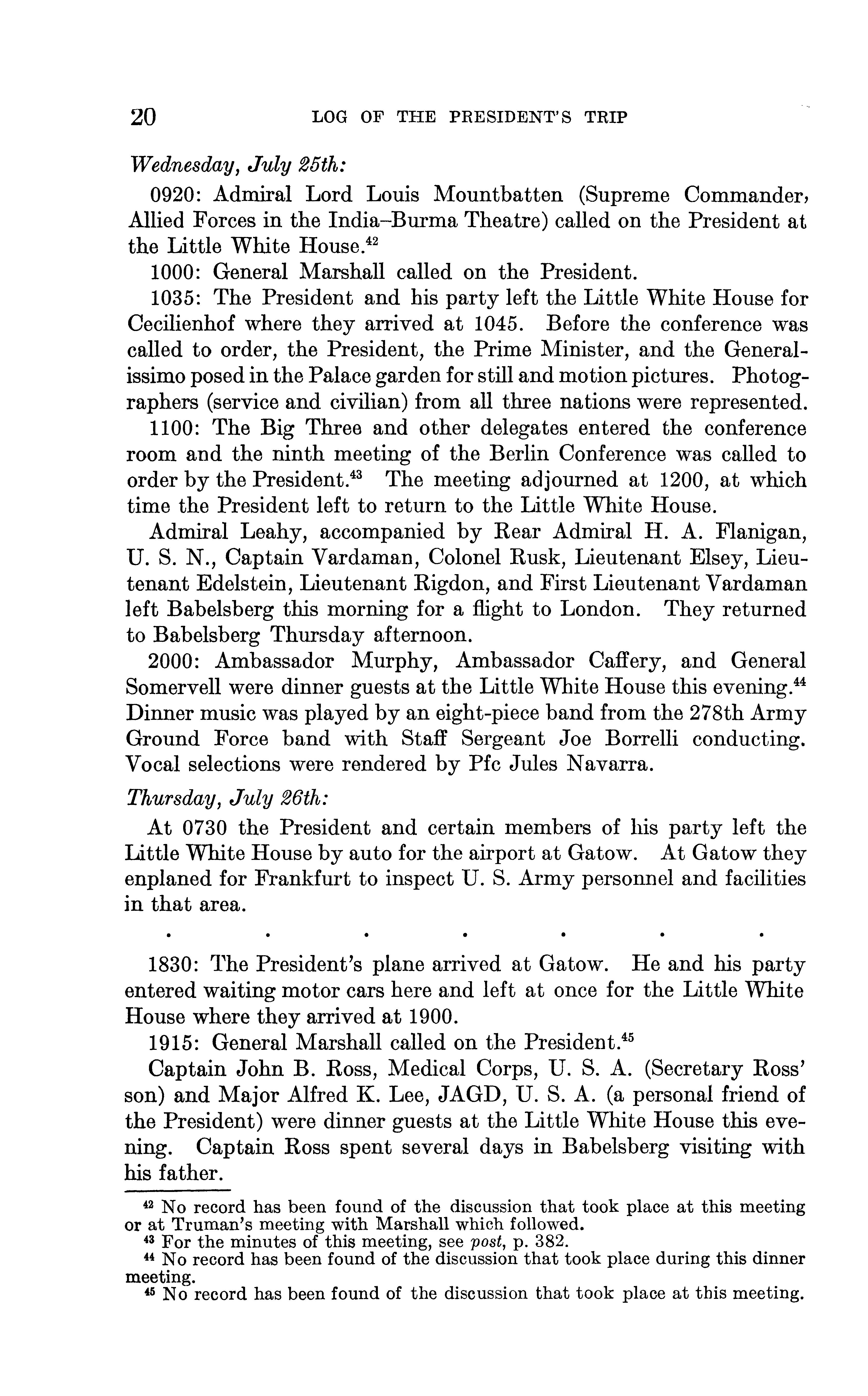 20 LOG OF THE PRESIDENT'S TRIP

Wednesday, July 25th:

0920: Admiral Lord Louis Mountbatten (Supreme Commander, Allied Forces in the India–Burma Theatre) called on the President at the Little White House.$^{42}$

1000: General Marshall called on the President.

1035: The President and his party left the Little White House for Cecilienhof where they arrived at 1045. Before the conference was called to order, the President, the Prime Minister, and the Generalissimo posed in the Palace garden for still and motion pictures. Photographers (service and civilian) from all three nations were represented.

1100: The Big Three and other delegates entered the conference room and the ninth meeting of the Berlin Conference was called to order by the President.$^{43}$ The meeting adjourned at 1200, at which time the President left to return to the Little White House.

Admiral Leahy, accompanied by Rear Admiral H. A. Flanigan, U. S. N., Captain Vardaman, Colonel Rusk, Lieutenant Elsey, Lieutenant Edelstein, Lieutenant Rigdon, and First Lieutenant Vardaman left Babelsberg this morning for a flight to London. They returned to Babelsberg Thursday afternoon.

2000: Ambassador Murphy, Ambassador Caffery, and General Somervell were dinner guests at the Little White House this evening.$^{44}$ Dinner music was played by an eight-piece band from the 278th Army Ground Force band with Staff Sergeant Joe Borrelli conducting. Vocal selections were rendered by Pfc Jules Navarra.

Thursday, July 26th:

At 0730 the President and certain members of his party left the Little White House by auto for the airport at Gatow. At Gatow they enplaned for Frankfurt to inspect U. S. Army personnel and facilities in that area.

. . . . . . .

1830: The President's plane arrived at Gatow. He and his party entered waiting motor cars here and left at once for the Little White House where they arrived at 1900.

1915: General Marshall called on the President.$^{45}$

Captain John B. Ross, Medical Corps, U. S. A. (Secretary Ross' son) and Major Alfred K. Lee, JAGD, U. S. A. (a personal friend of the President) were dinner guests at the Little White House this evening. Captain Ross spent several days in Babelsberg visiting with his father.

$^{42}$ No record has been found of the discussion that took place at this meeting or at Truman's meeting with Marshall which followed.
$^{43}$ For the minutes of this meeting, see post, p. 382.
$^{44}$ No record has been found of the discussion that took place during this dinner meeting.
$^{45}$ No record has been found of the discussion that took place at this meeting.